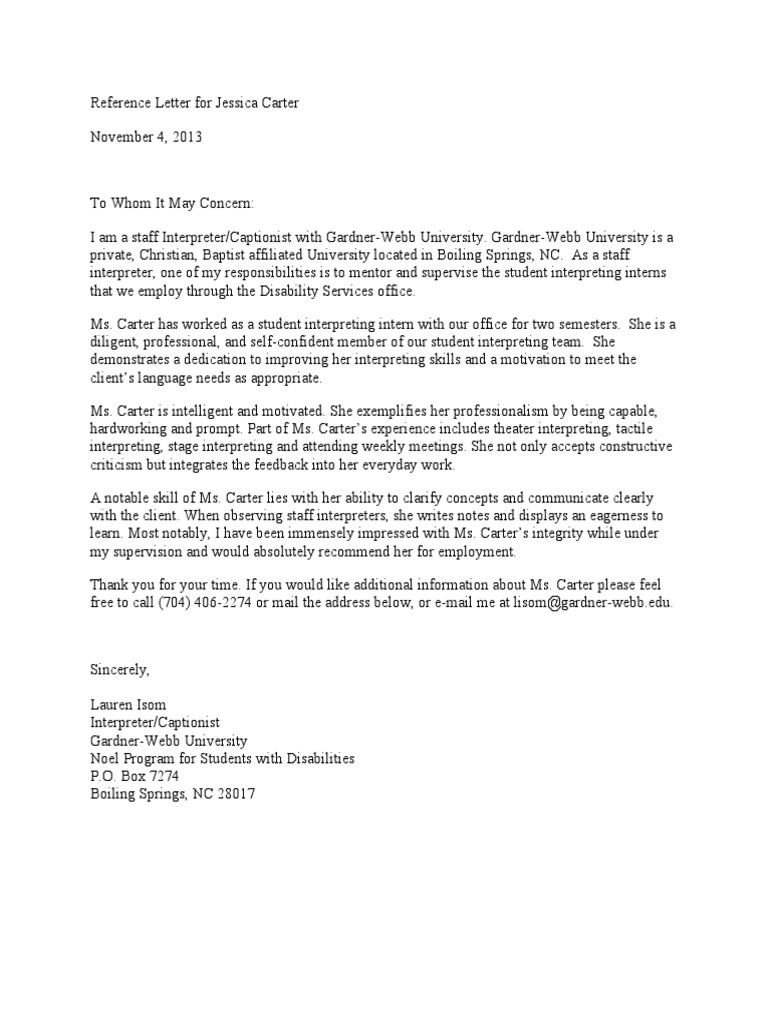 Reference Letter for Jessica Carter

November 4, 2013

To Whom It May Concern:

I am a staff Interpreter/Captionist with Gardner-Webb University. Gardner-Webb University is a private, Christian, Baptist affiliated University located in Boiling Springs, NC. As a staff interpreter, one of my responsibilities is to mentor and supervise the student interpreting interns that we employ through the Disability Services office.

Ms. Carter has worked as a student interpreting intern with our office for two semesters. She is a diligent, professional, and self-confident member of our student interpreting team. She demonstrates a dedication to improving her interpreting skills and a motivation to meet the client's language needs as appropriate.

Ms. Carter is intelligent and motivated. She exemplifies her professionalism by being capable, hardworking and prompt. Part of Ms. Carter's experience includes theater interpreting, tactile interpreting, stage interpreting and attending weekly meetings. She not only accepts constructive criticism but integrates the feedback into her everyday work.

A notable skill of Ms. Carter lies with her ability to clarify concepts and communicate clearly with the client. When observing staff interpreters, she writes notes and displays an eagerness to learn. Most notably, I have been immensely impressed with Ms. Carter's integrity while under my supervision and would absolutely recommend her for employment.

Thank you for your time. If you would like additional information about Ms. Carter please feel free to call (704) 406-2274 or mail the address below, or e-mail me at lisom@gardner-webb.edu.

Sincerely,

Lauren Isom
Interpreter/Captionist
Gardner-Webb University
Noel Program for Students with Disabilities
P.O. Box 7274
Boiling Springs, NC 28017